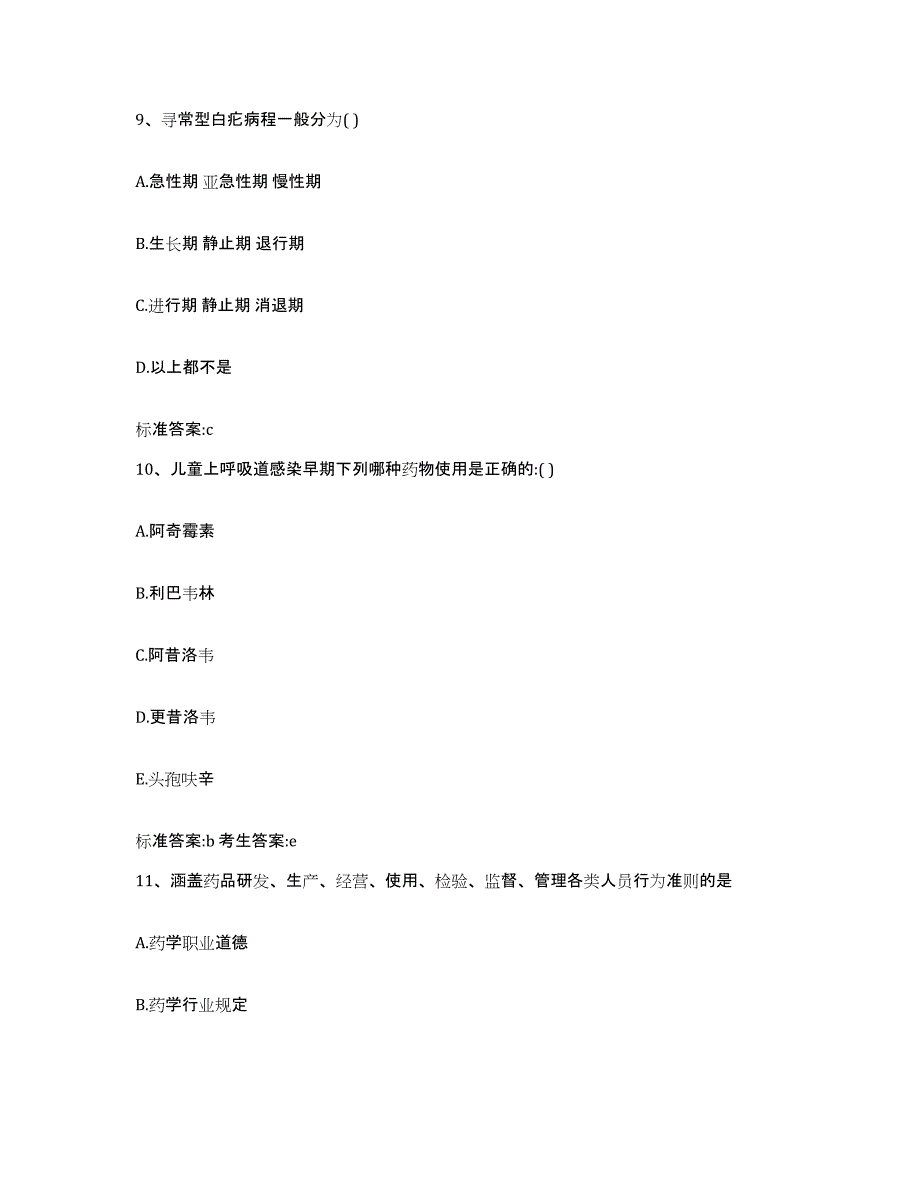 9、寻常型白疕病程一般分为( )

A.急性期 亚急性期 慢性期

B.生长期 静止期 退行期

C.进行期 静止期 消退期

D.以上都不是

标准答案:c

10、儿童上呼吸道感染早期下列哪种药物使用是正确的:( )

A.阿奇霉素

B.利巴韦林

C.阿昔洛韦

D.更昔洛韦

E.头孢呋辛

标准答案:b 考生答案:e

11、涵盖药品研发、生产、经营、使用、检验、监督、管理各类人员行为准则的是

A.药学职业道德

B.药学行业规定